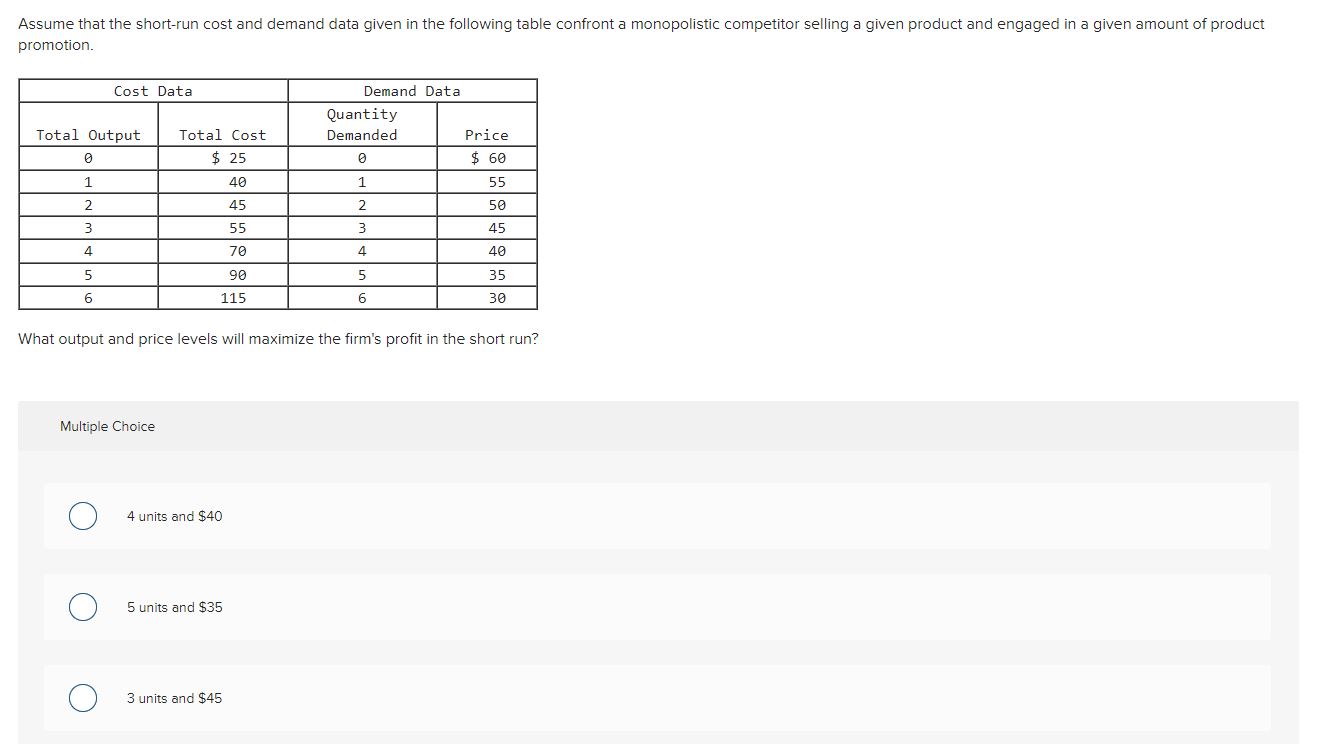 Assume that the short-run cost and demand data given in the following table confront a monopolistic competitor selling a given product and engaged in a given amount of product promotion.

| Cost Data | | Demand Data | |
|---|---|---|---|
| Total Output | Total Cost | Quantity Demanded | Price |
| 0 | \$ 25 | 0 | \$ 60 |
| 1 | 40 | 1 | 55 |
| 2 | 45 | 2 | 50 |
| 3 | 55 | 3 | 45 |
| 4 | 70 | 4 | 40 |
| 5 | 90 | 5 | 35 |
| 6 | 115 | 6 | 30 |

What output and price levels will maximize the firm's profit in the short run?

Multiple Choice

4 units and \$40

5 units and \$35

3 units and \$45